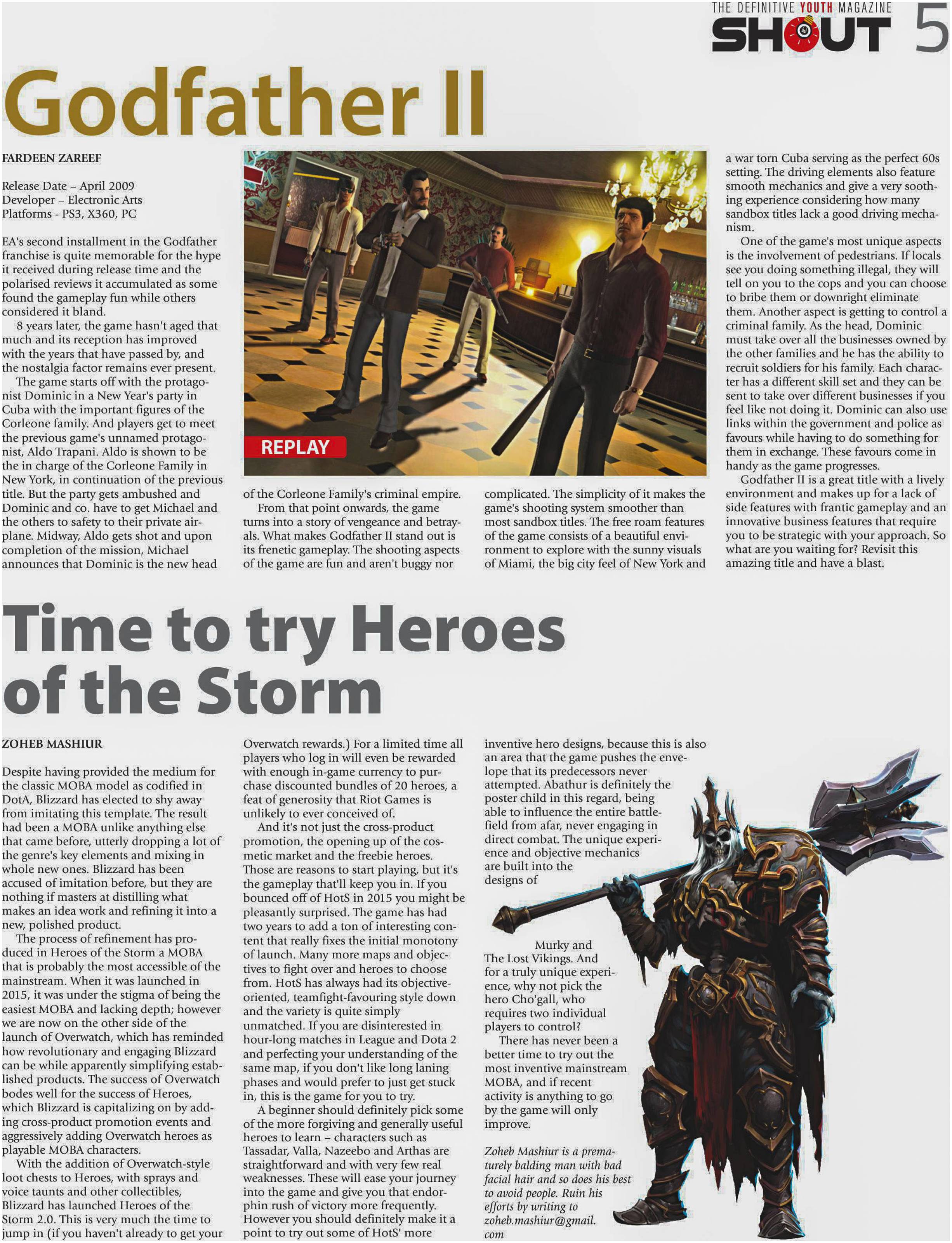 THE DEFINITIVE YOUTH MAGAZINE
SHOUT 5

Godfather II

FARDEEN ZAREEF

Release Date – April 2009
Developer – Electronic Arts
Platforms - PS3, X360, PC

EA's second installment in the Godfather franchise is quite memorable for the hype it received during release time and the polarised reviews it accumulated as some found the gameplay fun while others considered it bland.

8 years later, the game hasn't aged that much and its reception has improved with the years that have passed by, and the nostalgia factor remains ever present.

The game starts off with the protagonist Dominic in a New Year's party in Cuba with the important figures of the Corleone family. And players get to meet the previous game's unnamed protagonist, Aldo Trapani. Aldo is shown to be the in charge of the Corleone Family in New York, in continuation of the previous title. But the party gets ambushed and Dominic and co. have to get Michael and the others to safety to their private airplane. Midway, Aldo gets shot and upon completion of the mission, Michael announces that Dominic is the new head

REPLAY

of the Corleone Family's criminal empire.

From that point onwards, the game turns into a story of vengeance and betrayals. What makes Godfather II stand out is its frenetic gameplay. The shooting aspects of the game are fun and aren't buggy nor

complicated. The simplicity of it makes the game's shooting system smoother than most sandbox titles. The free roam features of the game consists of a beautiful environment to explore with the sunny visuals of Miami, the big city feel of New York and

a war torn Cuba serving as the perfect 60s setting. The driving elements also feature smooth mechanics and give a very soothing experience considering how many sandbox titles lack a good driving mechanism.

One of the game's most unique aspects is the involvement of pedestrians. If locals see you doing something illegal, they will tell on you to the cops and you can choose to bribe them or downright eliminate them. Another aspect is getting to control a criminal family. As the head, Dominic must take over all the businesses owned by the other families and he has the ability to recruit soldiers for his family. Each character has a different skill set and they can be sent to take over different businesses if you feel like not doing it. Dominic can also use links within the government and police as favours while having to do something for them in exchange. These favours come in handy as the game progresses.

Godfather II is a great title with a lively environment and makes up for a lack of side features with frantic gameplay and an innovative business features that require you to be strategic with your approach. So what are you waiting for? Revisit this amazing title and have a blast.

Time to try Heroes of the Storm

ZOHEB MASHIUR

Despite having provided the medium for the classic MOBA model as codified in DotA, Blizzard has elected to shy away from imitating this template. The result had been a MOBA unlike anything else that came before, utterly dropping a lot of the genre's key elements and mixing in whole new ones. Blizzard has been accused of imitation before, but they are nothing if masters at distilling what makes an idea work and refining it into a new, polished product.

The process of refinement has produced in Heroes of the Storm a MOBA that is probably the most accessible of the mainstream. When it was launched in 2015, it was under the stigma of being the easiest MOBA and lacking depth; however we are now on the other side of the launch of Overwatch, which has reminded how revolutionary and engaging Blizzard can be while apparently simplifying established products. The success of Overwatch bodes well for the success of Heroes, which Blizzard is capitalizing on by adding cross-product promotion events and aggressively adding Overwatch heroes as playable MOBA characters.

With the addition of Overwatch-style loot chests to Heroes, with sprays and voice taunts and other collectibles, Blizzard has launched Heroes of the Storm 2.0. This is very much the time to jump in (if you haven't already to get your

Overwatch rewards.) For a limited time all players who log in will even be rewarded with enough in-game currency to purchase discounted bundles of 20 heroes, a feat of generosity that Riot Games is unlikely to ever conceived of.

And it's not just the cross-product promotion, the opening up of the cosmetic market and the freebie heroes. Those are reasons to start playing, but it's the gameplay that'll keep you in. If you bounced off of HotS in 2015 you might be pleasantly surprised. The game has had two years to add a ton of interesting content that really fixes the initial monotony of launch. Many more maps and objectives to fight over and heroes to choose from. HotS has always had its objective-oriented, teamfight-favouring style down and the variety is quite simply unmatched. If you are disinterested in hour-long matches in League and Dota 2 and perfecting your understanding of the same map, if you don't like long laning phases and would prefer to just get stuck in, this is the game for you to try.

A beginner should definitely pick some of the more forgiving and generally useful heroes to learn – characters such as Tassadar, Valla, Nazeebo and Arthas are straightforward and with very few real weaknesses. These will ease your journey into the game and give you that endorphin rush of victory more frequently. However you should definitely make it a point to try out some of HotS' more

inventive hero designs, because this is also an area that the game pushes the envelope that its predecessors never attempted. Abathur is definitely the poster child in this regard, being able to influence the entire battlefield from afar, never engaging in direct combat. The unique experience and objective mechanics are built into the designs of Murky and The Lost Vikings. And for a truly unique experience, why not pick the hero Cho'gall, who requires two individual players to control?

There has never been a better time to try out the most inventive mainstream MOBA, and if recent activity is anything to go by the game will only improve.

Zoheb Mashiur is a prematurely balding man with bad facial hair and so does his best to avoid people. Ruin his efforts by writing to zoheb.mashiur@gmail.com